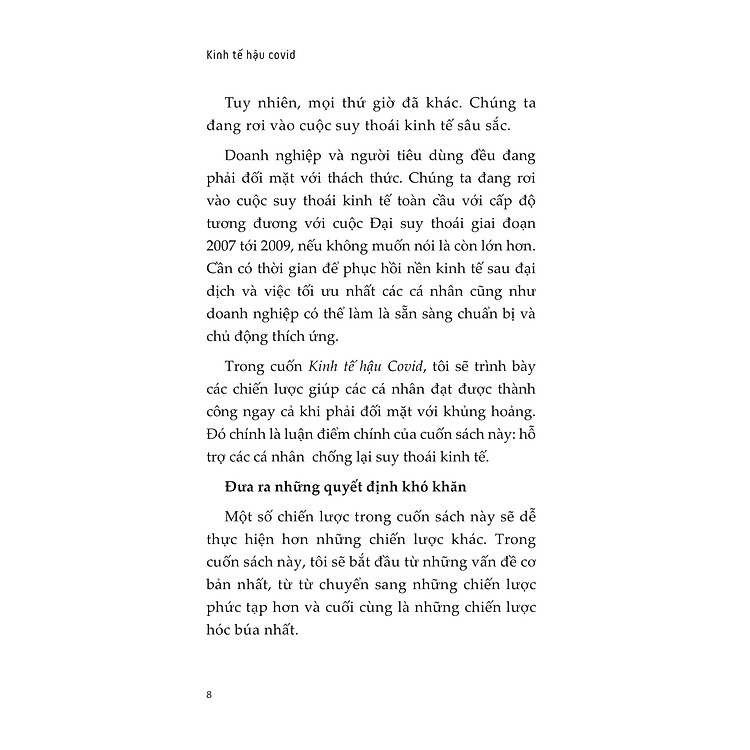 Kinh tế hậu covid

Tuy nhiên, mọi thứ giờ đã khác. Chúng ta đang rơi vào cuộc suy thoái kinh tế sâu sắc.

Doanh nghiệp và người tiêu dùng đều đang phải đối mặt với thách thức. Chúng ta đang rơi vào cuộc suy thoái kinh tế toàn cầu với cấp độ tương đương với cuộc Đại suy thoái giai đoạn 2007 tới 2009, nếu không muốn nói là còn lớn hơn. Cần có thời gian để phục hồi nền kinh tế sau đại dịch và việc tối ưu nhất các cá nhân cũng như doanh nghiệp có thể làm là sẵn sàng chuẩn bị và chủ động thích ứng.

Trong cuốn Kinh tế hậu Covid, tôi sẽ trình bày các chiến lược giúp các cá nhân đạt được thành công ngay cả khi phải đối mặt với khủng hoảng. Đó chính là luận điểm chính của cuốn sách này: hỗ trợ các cá nhân chống lại suy thoái kinh tế.

Đưa ra những quyết định khó khăn

Một số chiến lược trong cuốn sách này sẽ dễ thực hiện hơn những chiến lược khác. Trong cuốn sách này, tôi sẽ bắt đầu từ những vấn đề cơ bản nhất, từ từ chuyển sang những chiến lược phức tạp hơn và cuối cùng là những chiến lược hóc búa nhất.

8